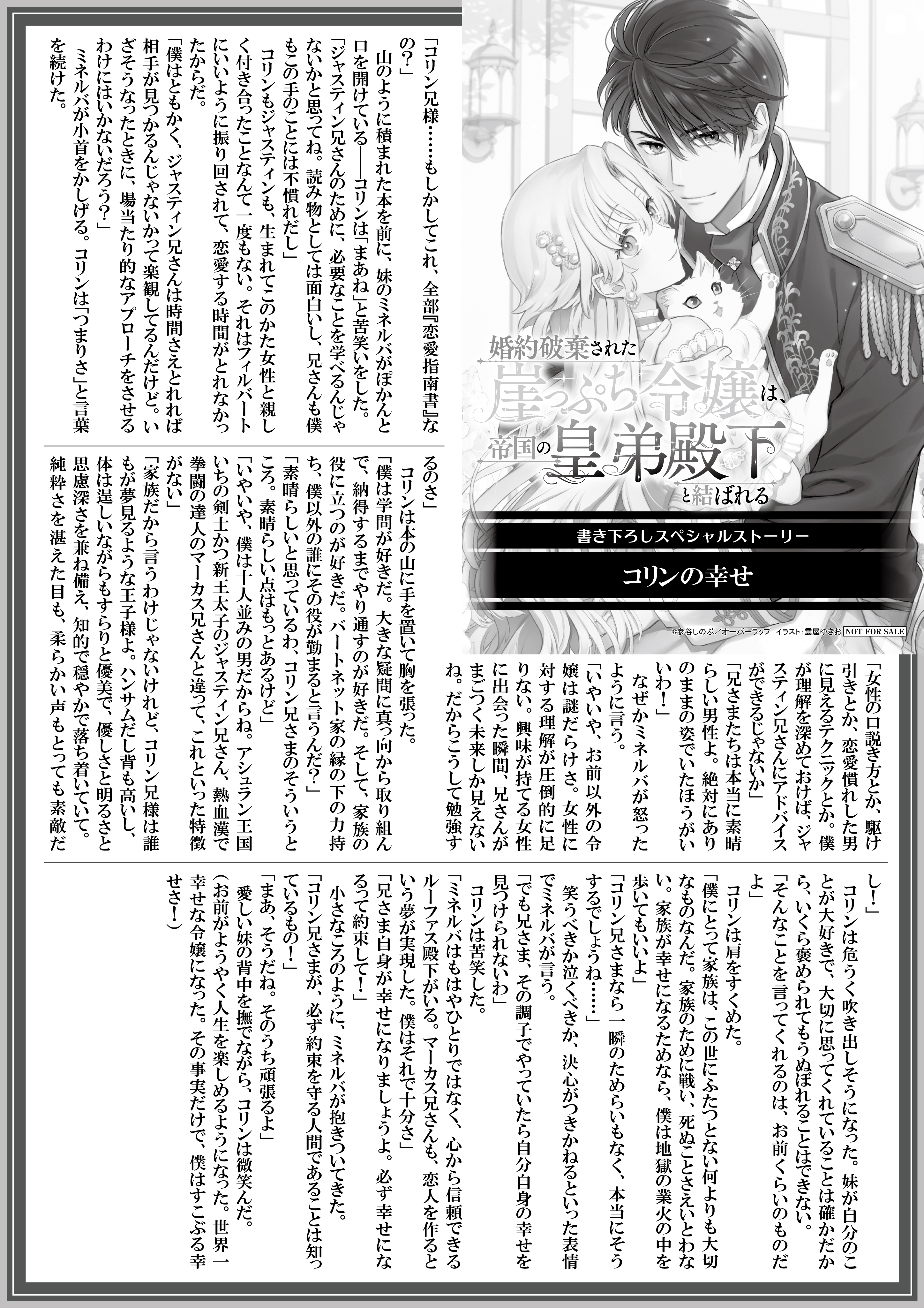 婚約破棄された崖っぷち令嬢は、帝国の皇弟殿下と結ばれる

書き下ろしスペシャルストーリー

コリンの幸せ

©参谷しのぶ／オーバーラップ　イラスト：雲屋ゆきお　NOT FOR SALE

「コリン兄様……もしかしてこれ、全部『恋愛指南書』なの？」
山のように積まれた本を前に、妹のミネルバがぽかんと口を開けている――コリンは「まあね」と苦笑いをした。
「ジャスティン兄さんのために、必要なことを学べるんじゃないかと思ってね。読み物としては面白いし、兄さんも僕もこの手のことには不慣れだし」
コリンもジャスティンも、生まれてこのかた女性と親しく付き合ったことなんて一度もない。それはフィルバートにいいように振り回されて、恋愛する時間がとれなかったからだ。
「僕はともかく、ジャスティン兄さんは時間さえとれれば相手が見つかるんじゃないかって楽観してるんだけど。いざそうなったときに、場当たり的なアプローチをさせるわけにはいかないだろう？」
ミネルバが小首をかしげる。コリンは「つまりさ」と言葉を続けた。
「女性の口説き方とか、駆け引きとか、恋愛慣れした男に見えるテクニックとか。僕が理解を深めておけば、ジャスティン兄さんにアドバイスができるじゃないか」
「兄さまたちは本当に素晴らしい男性よ。絶対にありのままの姿でいたほうがいいわ！」
なぜかミネルバが怒ったように言う。
「いやいや、お前以外の令嬢は謎だらけさ。女性に対する理解が圧倒的に足りない。興味が持てる女性に出会った瞬間、兄さんがまごつく未来しか見えないね。だからこうして勉強するのさ」
コリンは本の山に手を置いて胸を張った。
「僕は学問が好きだ。大きな疑問に真っ向から取り組んで、納得するまでやり通すのが好きだ。そして、家族の役に立つのが好きだ。バートネット家の縁の下の力持ち、僕以外の誰にその役が勤まると言うんだ？」
「素晴らしいと思っているわ、コリン兄さまのそういうところ。素晴らしい点はもっとあるけど」
「いやいや、僕は十人並みの男だからね。アシュラン王国いちの剣士かつ新王太子のジャスティン兄さん、熱血漢で拳闘の達人のマーカス兄さんと違って、これといった特徴がない」
「家族だから言うわけじゃないけれど、コリン兄様は誰もが夢見るような王子様よ。ハンサムだし背も高いし、体は逞しいながらもすらりと優美で、優しさと明るさと思慮深さを兼ね備え、知的で穏やかで落ち着いていて。純粋さを湛えた目も、柔らかい声もとっても素敵だし！」
コリンは危うく吹き出しそうになった。妹が自分のことが大好きで、大切に思ってくれていることは確かだから、いくら褒められてもうぬぼれることはできない。
「そんなことを言ってくれるのは、お前くらいのものだよ」
コリンは肩をすくめた。
「僕にとって家族は、この世にふたつとない何よりも大切なものなんだ。家族のために戦い、死ぬことさえいとわない。家族が幸せになるためなら、僕は地獄の業火の中を歩いてもいいよ」
「コリン兄さまなら一瞬のためらいもなく、本当にそうするでしょうね……」
笑うべきか泣くべきか、決心がつきかねるといった表情でミネルバが言う。
「でも兄さま、その調子でやっていたら自分自身の幸せを見つけられないわ」
コリンは苦笑した。
「ミネルバはもはやひとりではなく、心から信頼できるルーファス殿下がいる。マーカス兄さんも、恋人を作るという夢が実現した。僕はそれで十分さ」
「兄さま自身が幸せになりましょうよ。必ず幸せになるって約束して！」
小さなころのように、ミネルバが抱きついてきた。
「コリン兄さまが、必ず約束を守る人間であることは知っているもの！」
「まあ、そうだね。そのうち頑張るよ」
愛しい妹の背中を撫でながら、コリンは微笑んだ。
（お前がようやく人生を楽しめるようになった。世界一幸せな令嬢になった。その事実だけで、僕はすこぶる幸せさ！）